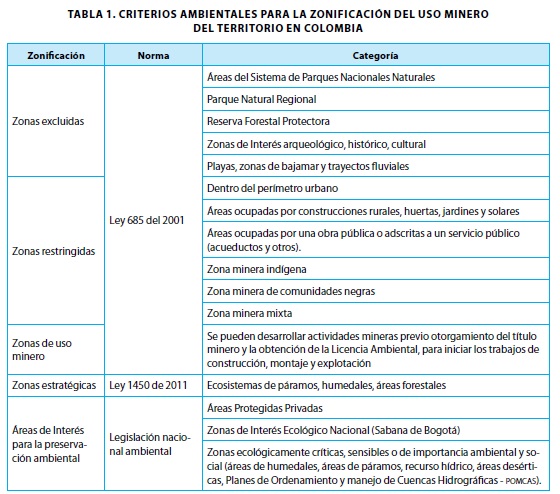 TABLA 1. CRITERIOS AMBIENTALES PARA LA ZONIFICACIÓN DEL USO MINERO DEL TERRITORIO EN COLOMBIA

| Zonificación | Norma | Categoría |
|---|---|---|
| Zonas excluidas | Ley 685 del 2001 | Áreas del Sistema de Parques Nacionales Naturales |
| | | Parque Natural Regional |
| | | Reserva Forestal Protectora |
| | | Zonas de Interés arqueológico, histórico, cultural |
| | | Playas, zonas de bajamar y trayectos fluviales |
| Zonas restringidas | | Dentro del perímetro urbano |
| | | Áreas ocupadas por construcciones rurales, huertas, jardines y solares |
| | | Áreas ocupadas por una obra pública o adscritas a un servicio público (acueductos y otros). |
| | | Zona minera indígena |
| | | Zona minera de comunidades negras |
| | | Zona minera mixta |
| Zonas de uso minero | | Se pueden desarrollar actividades mineras previo otorgamiento del título minero y la obtención de la Licencia Ambiental, para iniciar los trabajos de construcción, montaje y explotación |
| Zonas estratégicas | Ley 1450 de 2011 | Ecosistemas de páramos, humedales, áreas forestales |
| Áreas de Interés para la preservación ambiental | Legislación nacional ambiental | Áreas Protegidas Privadas |
| | | Zonas de Interés Ecológico Nacional (Sabana de Bogotá) |
| | | Zonas ecológicamente críticas, sensibles o de importancia ambiental y social (áreas de humedales, áreas de páramos, recurso hídrico, áreas desérticas, Planes de Ordenamiento y manejo de Cuencas Hidrográficas - POMCAS). |